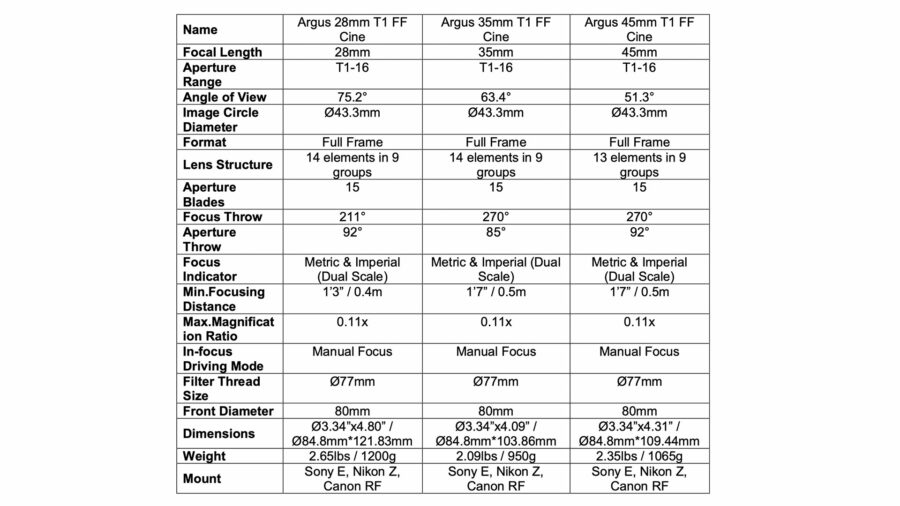 | Name | Argus 28mm T1 FF Cine | Argus 35mm T1 FF Cine | Argus 45mm T1 FF Cine |
|---|---|---|---|
| Focal Length | 28mm | 35mm | 45mm |
| Aperture Range | T1-16 | T1-16 | T1-16 |
| Angle of View | 75.2° | 63.4° | 51.3° |
| Image Circle Diameter | Ø43.3mm | Ø43.3mm | Ø43.3mm |
| Format | Full Frame | Full Frame | Full Frame |
| Lens Structure | 14 elements in 9 groups | 14 elements in 9 groups | 13 elements in 9 groups |
| Aperture Blades | 15 | 15 | 15 |
| Focus Throw | 211° | 270° | 270° |
| Aperture Throw | 92° | 85° | 92° |
| Focus Indicator | Metric & Imperial (Dual Scale) | Metric & Imperial (Dual Scale) | Metric & Imperial (Dual Scale) |
| Min.Focusing Distance | 1'3" / 0.4m | 1'7" / 0.5m | 1'7" / 0.5m |
| Max.Magnification Ratio | 0.11x | 0.11x | 0.11x |
| In-focus Driving Mode | Manual Focus | Manual Focus | Manual Focus |
| Filter Thread Size | Ø77mm | Ø77mm | Ø77mm |
| Front Diameter | 80mm | 80mm | 80mm |
| Dimensions | Ø3.34"x4.80" / Ø84.8mm*121.83mm | Ø3.34"x4.09" / Ø84.8mm*103.86mm | Ø3.34"x4.31" / Ø84.8mm*109.44mm |
| Weight | 2.65lbs / 1200g | 2.09lbs / 950g | 2.35lbs / 1065g |
| Mount | Sony E, Nikon Z, Canon RF | Sony E, Nikon Z, Canon RF | Sony E, Nikon Z, Canon RF |